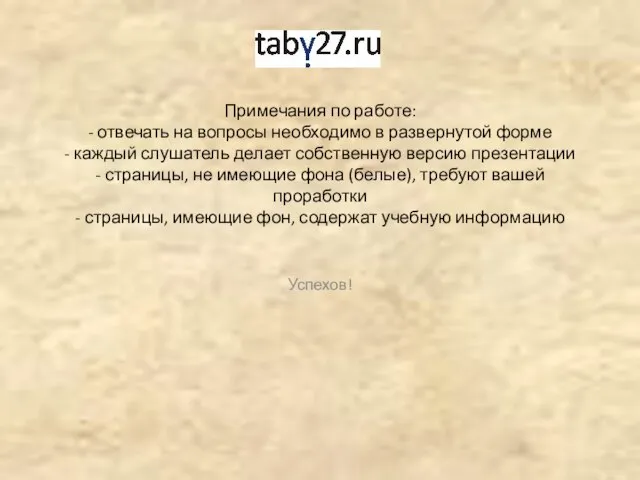 taby27.ru

Примечания по работе:
- отвечать на вопросы необходимо в развернутой форме
- каждый слушатель делает собственную версию презентации
- страницы, не имеющие фона (белые), требуют вашей проработки
- страницы, имеющие фон, содержат учебную информацию

Успехов!